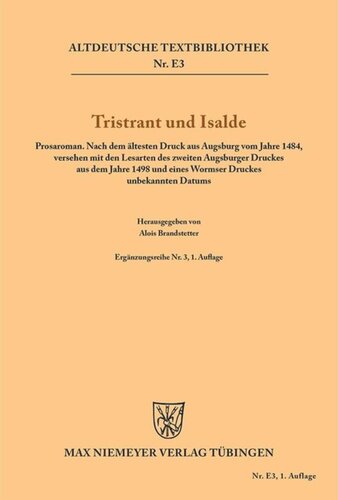 ALTDEUTSCHE TEXTBIBLIOTHEK
Nr. E3

Tristrant und Isalde

Prosaroman. Nach dem ältesten Druck aus Augsburg vom Jahre 1484, versehen mit den Lesarten des zweiten Augsburger Druckes aus dem Jahre 1498 und eines Wormser Druckes unbekannten Datums

Herausgegeben von
Alois Brandstetter

Ergänzungsreihe Nr. 3, 1. Auflage

MAX NIEMEYER VERLAG TÜBINGEN

Nr. E3, 1. Auflage